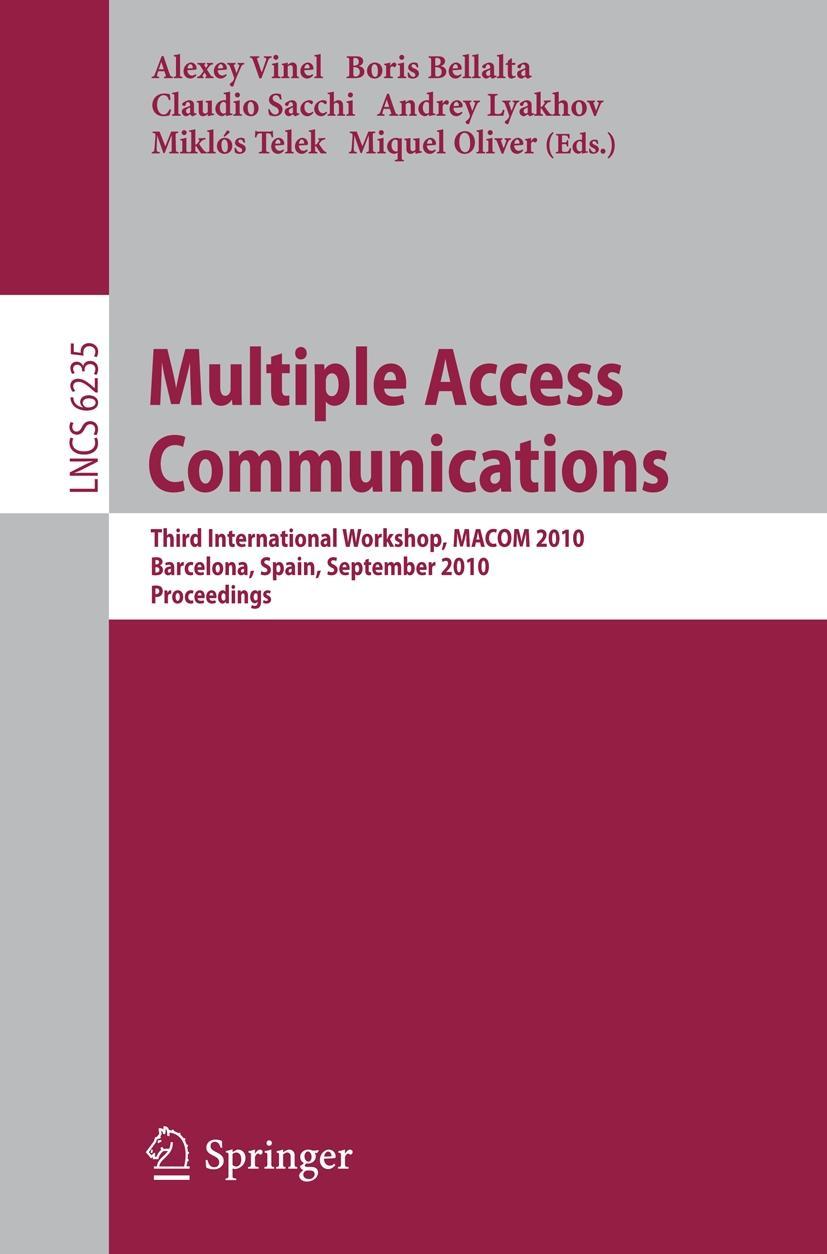 Alexey Vinel Boris Bellalta
Claudio Sacchi Andrey Lyakhov
Miklós Telek Miquel Oliver (Eds.)

LNCS 6235

Multiple Access Communications

Third International Workshop, MACOM 2010
Barcelona, Spain, September 2010
Proceedings

Springer